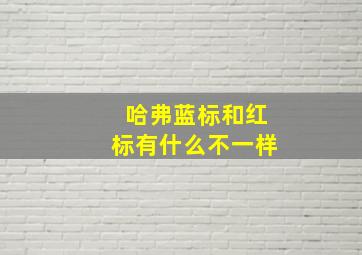 哈弗蓝标和红标有什么不一样